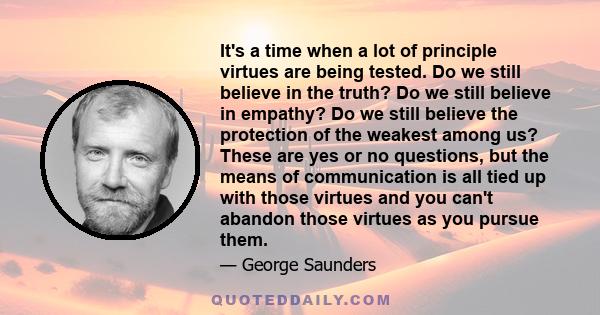 It's a time when a lot of principle virtues are being tested. Do we still believe in the truth? Do we still believe in empathy? Do we still believe the protection of the weakest among us? These are yes or no questions, but the means of communication is all tied up with those virtues and you can't abandon those virtues as you pursue them.

— George Saunders

QUOTEDDAILY.COM